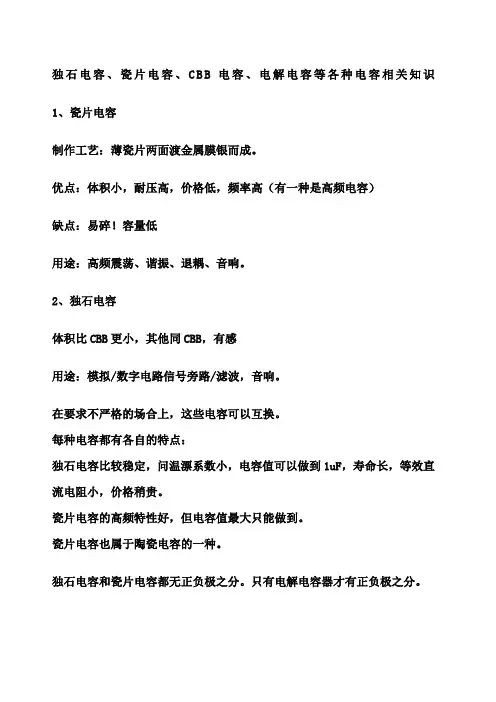 独石电容、瓷片电容、CBB 电容、电解电容等各种电容相关知识

1、瓷片电容

制作工艺：薄瓷片两面渡金属膜银而成。

优点：体积小，耐压高，价格低，频率高（有一种是高频电容）

缺点：易碎！容量低

用途：高频震荡、谐振、退耦、音响。

2、独石电容

体积比 CBB 更小，其他同 CBB，有感

用途：模拟/数字电路信号旁路/滤波，音响。

在要求不严格的场合上，这些电容可以互换。
每种电容都有各自的特点：
独石电容比较稳定，问温漂系数小，电容值可以做到 1uF，寿命长，等效直流电阻小，价格稍贵。
瓷片电容的高频特性好，但电容值最大只能做到。
瓷片电容也属于陶瓷电容的一种。

独石电容和瓷片电容都无正负极之分。只有电解电容器才有正负极之分。